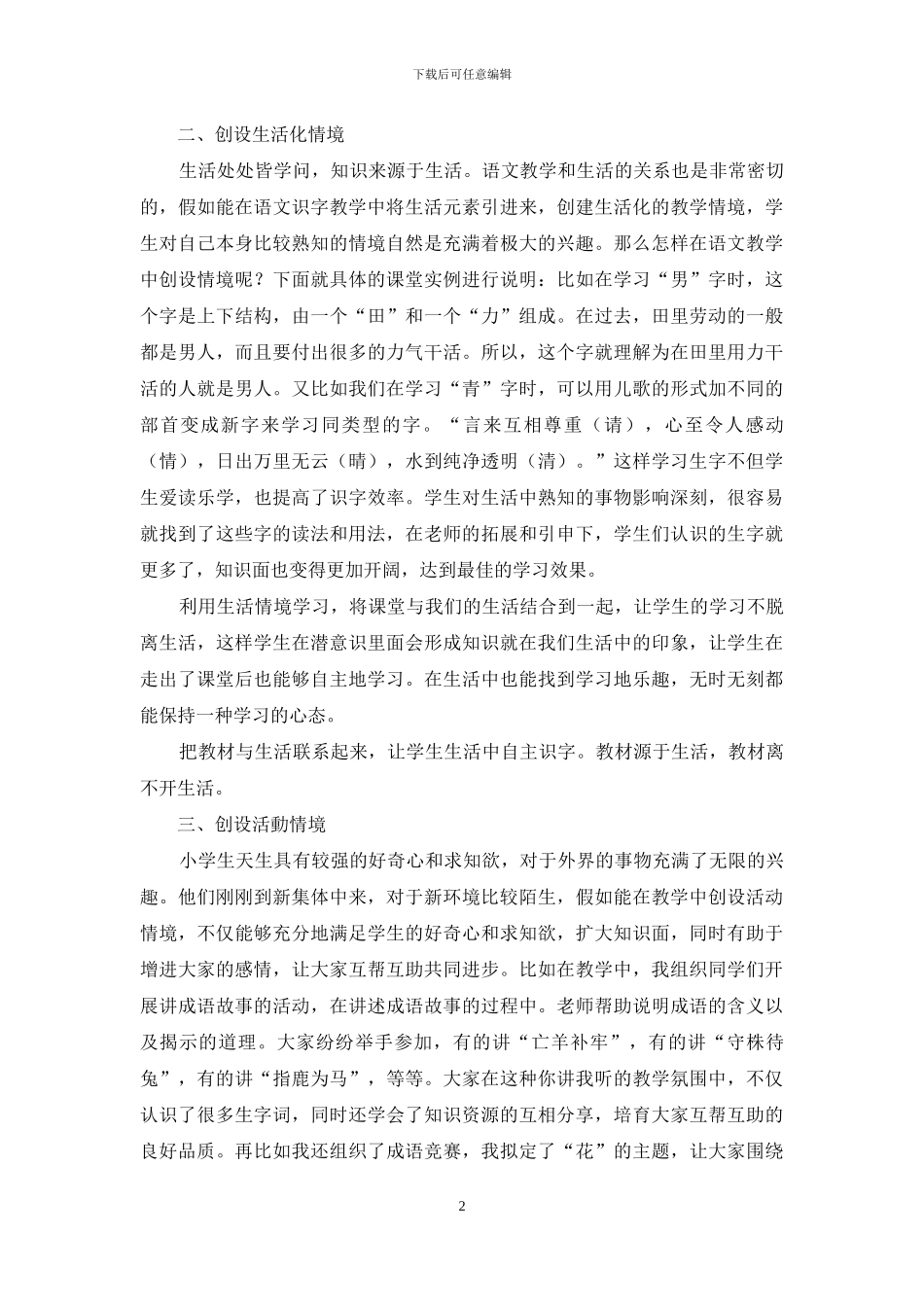 下载后可任意编辑

二、创设生活化情境

生活处处皆学问，知识来源于生活。语文教学和生活的关系也是非常密切的，假如能在语文识字教学中将生活元素引进来，创建生活化的教学情境，学生对自己本身比较熟知的情境自然是充满着极大的兴趣。那么怎样在语文教学中创设情境呢？下面就具体的课堂实例进行说明：比如在学习“男”字时，这个字是上下结构，由一个“田”和一个“力”组成。在过去，田里劳动的一般都是男人，而且要付出很多的力气干活。所以，这个字就理解为在田里用力干活的人就是男人。又比如我们在学习“青”字时，可以用儿歌的形式加不同的部首变成新字来学习同类型的字。“言来互相尊重（请），心至令人感动（情），日出万里无云（晴），水到纯净透明（清）。”这样学习生字不但学生爱读乐学，也提高了识字效率。学生对生活中熟知的事物影响深刻，很容易就找到了这些字的读法和用法，在老师的拓展和引申下，学生们认识的生字就更多了，知识面也变得更加开阔，达到最佳的学习效果。

利用生活情境学习，将课堂与我们的生活结合到一起，让学生的学习不脱离生活，这样学生在潜意识里面会形成知识就在我们生活中的印象，让学生在走出了课堂后也能够自主地学习。在生活中也能找到学习地乐趣，无时无刻都能保持一种学习的心态。

把教材与生活联系起来，让学生生活中自主识字。教材源于生活，教材离不开生活。

三、创设活動情境

小学生天生具有较强的好奇心和求知欲，对于外界的事物充满了无限的兴趣。他们刚刚到新集体中来，对于新环境比较陌生，假如能在教学中创设活动情境，不仅能够充分地满足学生的好奇心和求知欲，扩大知识面，同时有助于增进大家的感情，让大家互帮互助共同进步。比如在教学中，我组织同学们开展讲成语故事的活动，在讲述成语故事的过程中。老师帮助说明成语的含义以及揭示的道理。大家纷纷举手参加，有的讲“亡羊补牢”，有的讲“守株待兔”，有的讲“指鹿为马”，等等。大家在这种你讲我听的教学氛围中，不仅认识了很多生字词，同时还学会了知识资源的互相分享，培育大家互帮互助的良好品质。再比如我还组织了成语竞赛，我拟定了“花”的主题，让大家围绕

2